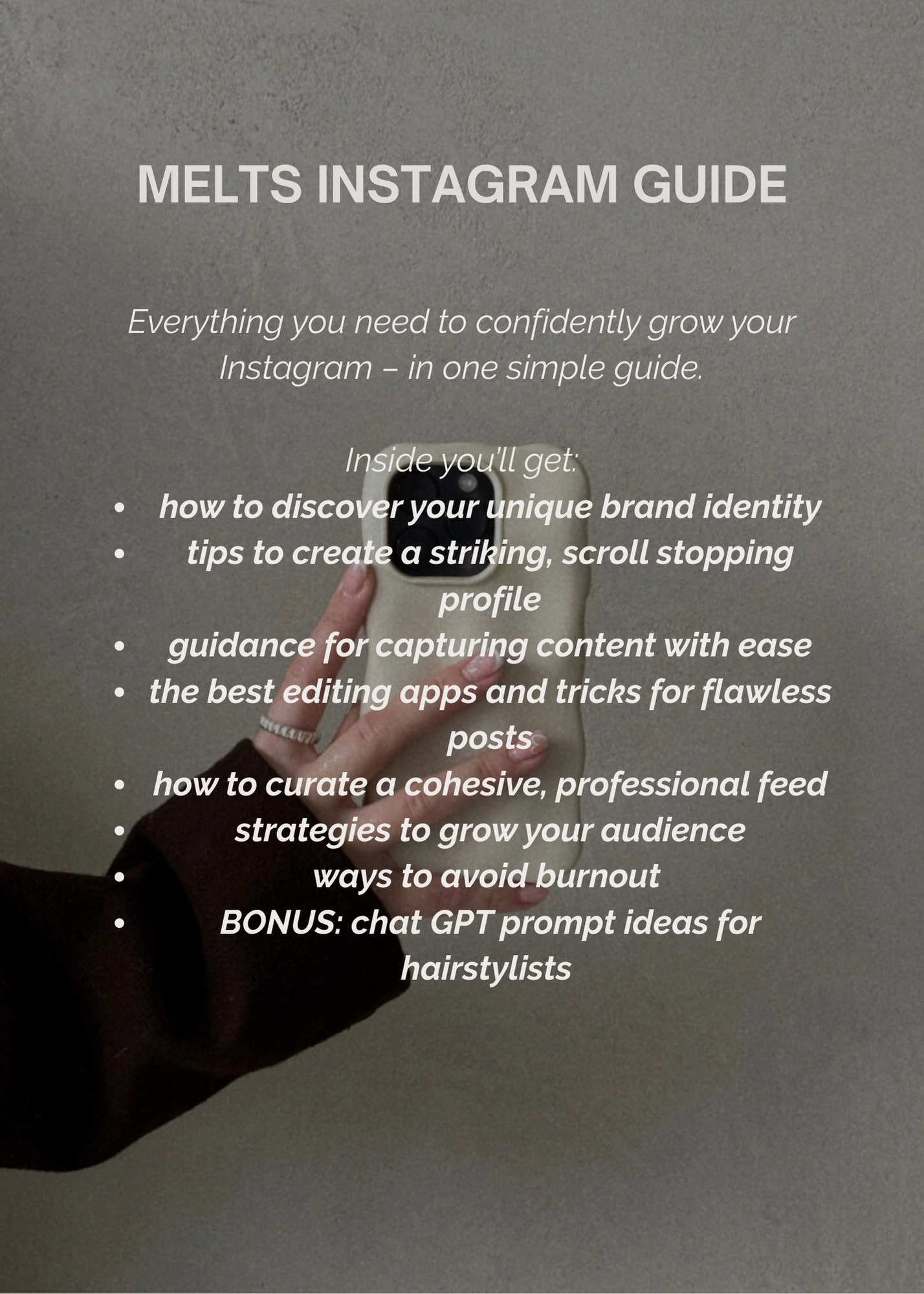 MELTS INSTAGRAM GUIDE

Everything you need to confidently grow your Instagram – in one simple guide.

Inside you'll get:
• how to discover your unique brand identity
• tips to create a striking, scroll stopping profile
• guidance for capturing content with ease
• the best editing apps and tricks for flawless posts
• how to curate a cohesive, professional feed
• strategies to grow your audience
• ways to avoid burnout
• BONUS: chat GPT prompt ideas for hairstylists